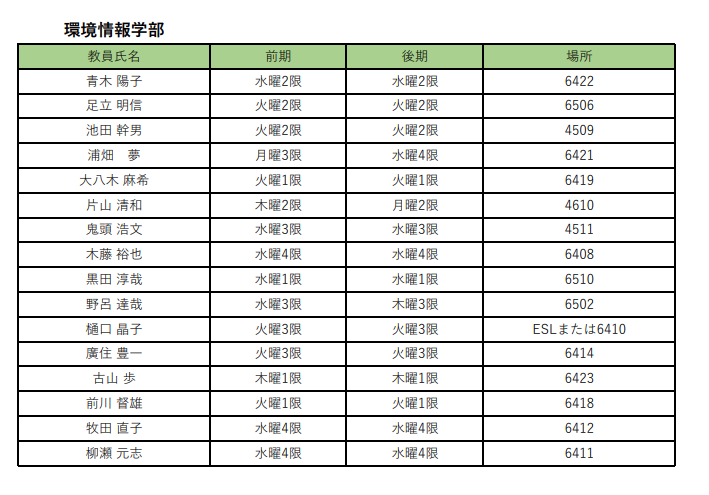 環境情報学部

| 教員氏名 | 前期 | 後期 | 場所 |
|---|---|---|---|
| 青木 陽子 | 水曜2限 | 水曜2限 | 6422 |
| 足立 明信 | 火曜2限 | 火曜2限 | 6506 |
| 池田 幹男 | 火曜2限 | 火曜2限 | 4509 |
| 浦畑 夢 | 月曜3限 | 水曜4限 | 6421 |
| 大八木 麻希 | 火曜1限 | 火曜1限 | 6419 |
| 片山 清和 | 木曜2限 | 月曜2限 | 4610 |
| 鬼頭 浩文 | 水曜3限 | 水曜3限 | 4511 |
| 木藤 裕也 | 水曜4限 | 水曜4限 | 6408 |
| 黒田 淳哉 | 水曜1限 | 水曜1限 | 6510 |
| 野呂 達哉 | 水曜3限 | 木曜3限 | 6502 |
| 樋口 晶子 | 火曜3限 | 火曜3限 | ESLまたは6410 |
| 廣住 豊一 | 火曜3限 | 火曜3限 | 6414 |
| 古山 歩 | 木曜1限 | 木曜1限 | 6423 |
| 前川 督雄 | 火曜1限 | 火曜1限 | 6418 |
| 牧田 直子 | 水曜4限 | 水曜4限 | 6412 |
| 柳瀬 元志 | 水曜4限 | 水曜4限 | 6411 |